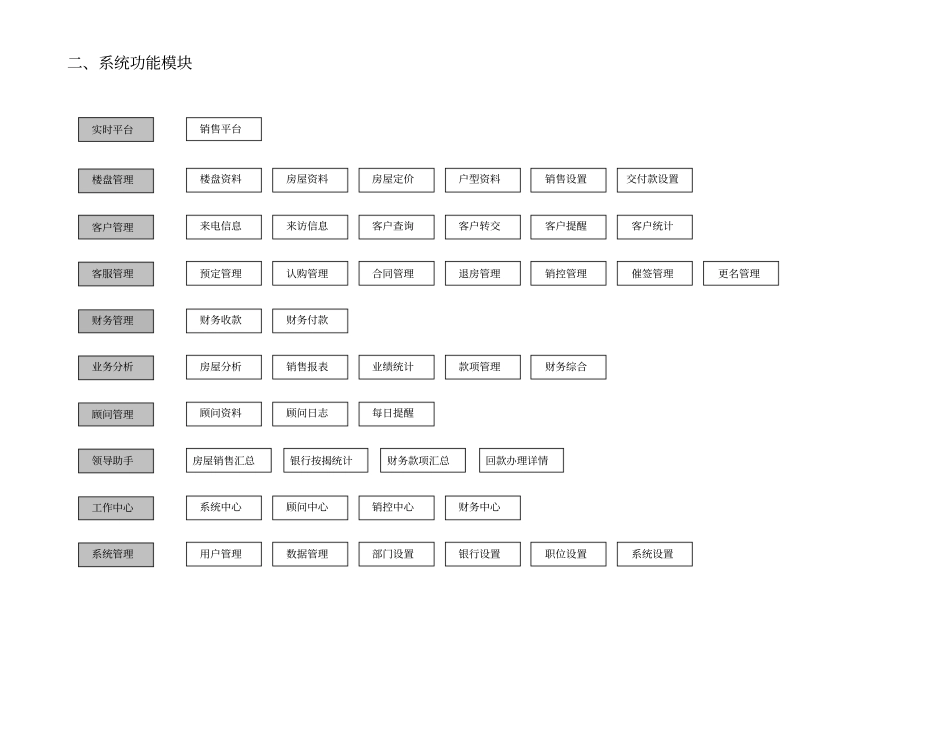 二、系统功能模块

实时平台 销售平台

楼盘管理 楼盘资料 房屋资料 房屋定价 户型资料 销售设置 交付款设置

客户管理 来电信息 来访信息 客户查询 客户转交 客户提醒 客户统计

客服管理 预定管理 认购管理 合同管理 退房管理 销控管理 催签管理 更名管理

财务管理 财务收款 财务付款

业务分析 房屋分析 销售报表 业绩统计 款项管理 财务综合

顾问管理 顾问资料 顾问日志 每日提醒

领导助手 房屋销售汇总 银行按揭统计 财务款项汇总 回款办理详情

工作中心 系统中心 顾问中心 销控中心 财务中心

系统管理 用户管理 数据管理 部门设置 银行设置 职位设置 系统设置